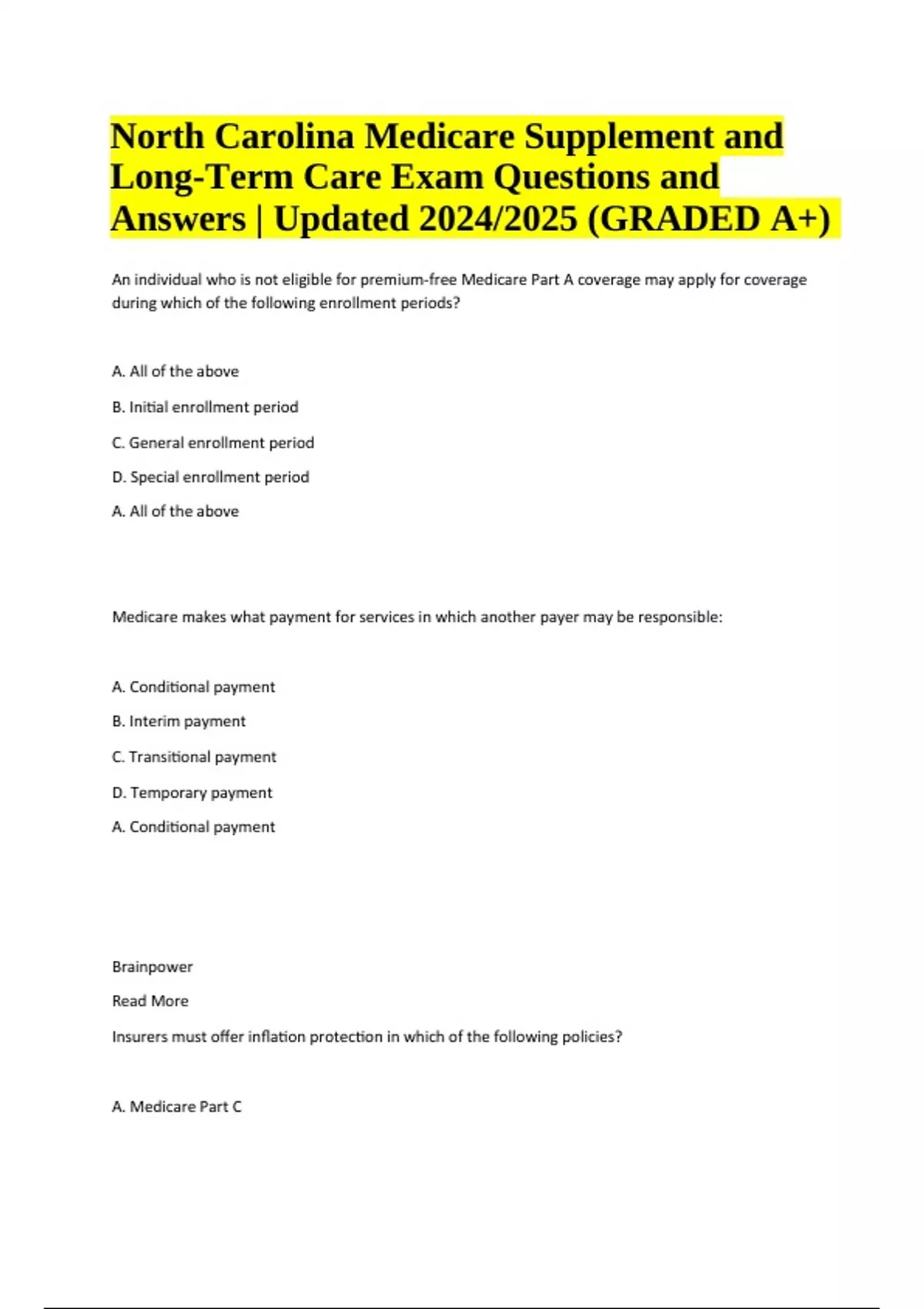 North Carolina Medicare Supplement and Long-Term Care Exam Questions and Answers | Updated 2024/2025 (GRADED A+)

An individual who is not eligible for premium-free Medicare Part A coverage may apply for coverage during which of the following enrollment periods?

A. All of the above

B. Initial enrollment period

C. General enrollment period

D. Special enrollment period

A. All of the above

Medicare makes what payment for services in which another payer may be responsible:

A. Conditional payment

B. Interim payment

C. Transitional payment

D. Temporary payment

A. Conditional payment

Brainpower

Read More

Insurers must offer inflation protection in which of the following policies?

A. Medicare Part C